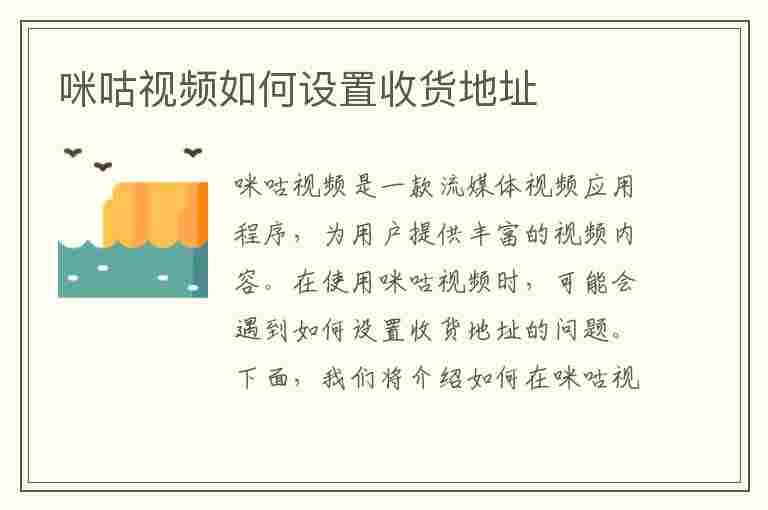 咪咕视频如何设置收货地址

咪咕视频是一款流媒体视频应用程序，为用户提供丰富的视频内容。在使用咪咕视频时，可能会遇到如何设置收货地址的问题。下面，我们将介绍如何在咪咕视